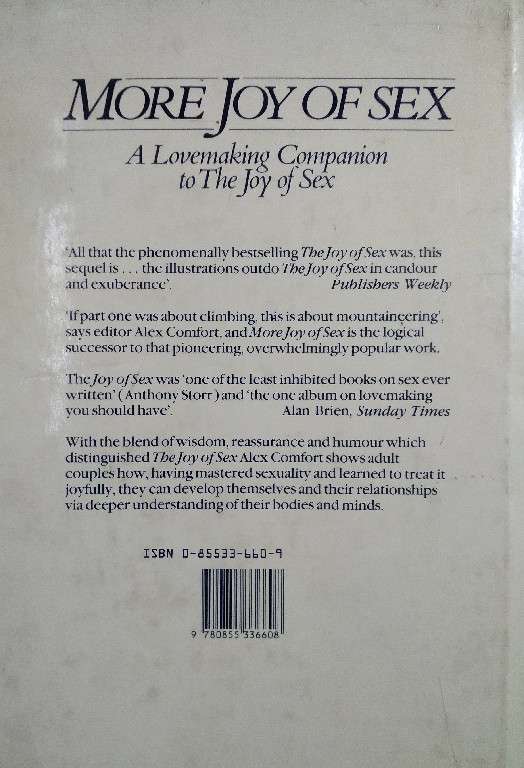 MORE JOY OF SEX

A Lovemaking Companion to The Joy of Sex

'All that the phenomenally bestselling The Joy of Sex was, this sequel is . . . the illustrations outdo The Joy of Sex in candour and exuberance'. Publishers Weekly

'If part one was about climbing, this is about mountaineering', says editor Alex Comfort, and More Joy of Sex is the logical successor to that pioneering, overwhelmingly popular work.

The Joy of Sex was 'one of the least inhibited books on sex ever written' (Anthony Storr) and 'the one album on lovemaking you should have'. Alan Brien, Sunday Times

With the blend of wisdom, reassurance and humour which distinguished The Joy of Sex Alex Comfort shows adult couples how, having mastered sexuality and learned to treat it joyfully, they can develop themselves and their relationships via deeper understanding of their bodies and minds.

ISBN 0-85533-660-9

9 780855 336608